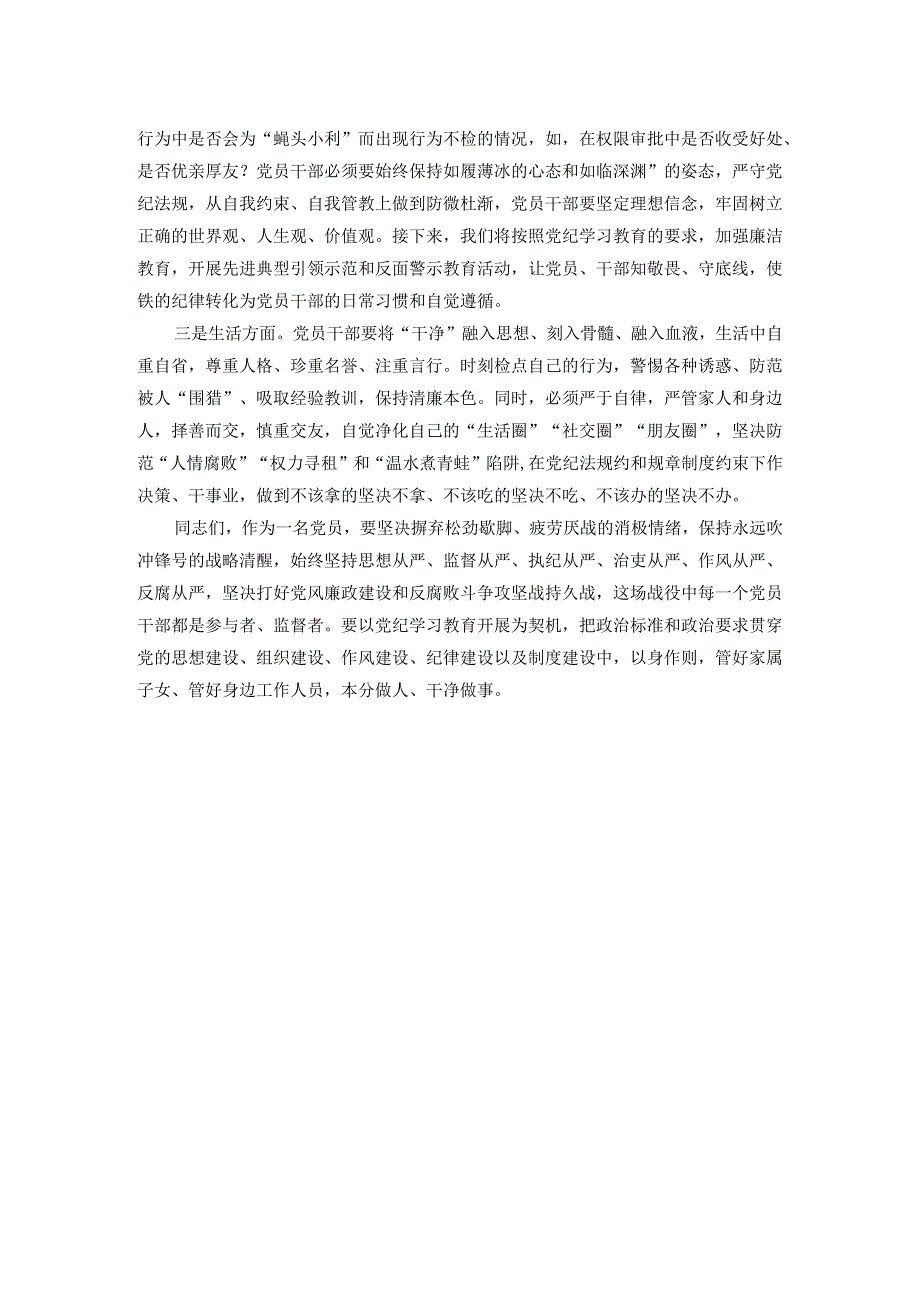 行为中是否会为“蝇头小利”而出现行为不检的情况，如，在权限审批中是否收受好处、是否优亲厚友？党员干部必须要始终保持如履薄冰的心态和如临深渊”的姿态，严守党纪法规，从自我约束、自我管教上做到防微杜渐，党员干部要坚定理想信念，牢固树立正确的世界观、人生观、价值观。接下来，我们将按照党纪学习教育的要求，加强廉洁教育，开展先进典型引领示范和反面警示教育活动，让党员、干部知敬畏、守底线，使铁的纪律转化为党员干部的日常习惯和自觉遵循。

三是生活方面。党员干部要将“干净”融入思想、刻入骨髓、融入血液，生活中自重自省，尊重人格、珍重名誉、注重言行。时刻检点自己的行为，警惕各种诱惑、防范被人“围猎”、吸取经验教训，保持清廉本色。同时，必须严于自律，严管家人和身边人，择善而交，慎重交友，自觉净化自己的“生活圈”“社交圈”“朋友圈”，坚决防范“人情腐败”“权力寻租”和“温水煮青蛙”陷阱，在党纪法规约和规章制度约束下作决策、干事业，做到不该拿的坚决不拿、不该吃的坚决不吃、不该办的坚决不办。

同志们，作为一名党员，要坚决摒弃松劲歇脚、疲劳厌战的消极情绪，保持永远吹冲锋号的战略清醒，始终坚持思想从严、监督从严、执纪从严、治吏从严、作风从严、反腐从严，坚决打好党风廉政建设和反腐败斗争攻坚战持久战，这场战役中每一个党员干部都是参与者、监督者。要以党纪学习教育开展为契机，把政治标准和政治要求贯穿党的思想建设、组织建设、作风建设、纪律建设以及制度建设中，以身作则，管好家属子女、管好身边工作人员，本分做人、干净做事。